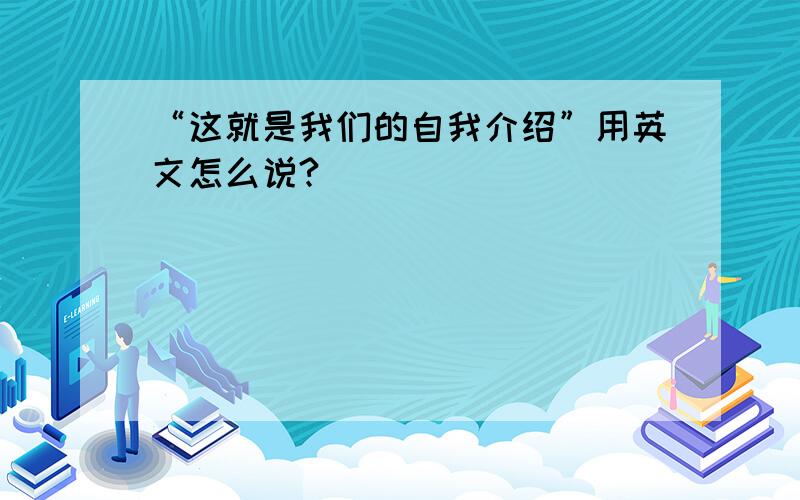 “这就是我们的自我介绍”用英文怎么说?

E-LEARNING